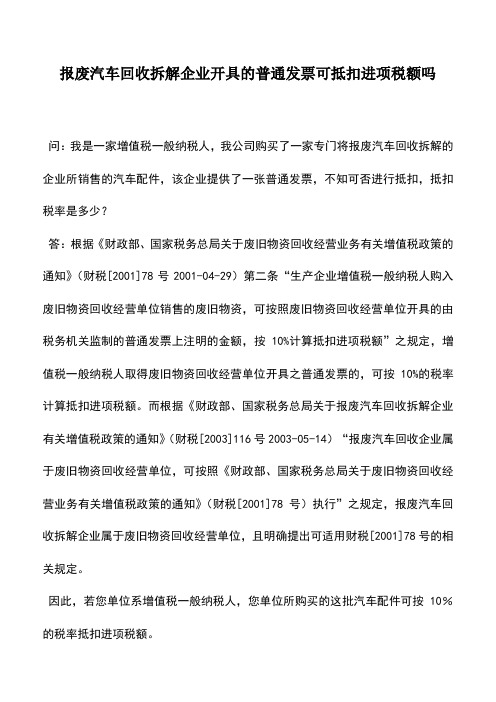 报废汽车回收拆解企业开具的普通发票可抵扣进项税额吗

问：我是一家增值税一般纳税人，我公司购买了一家专门将报废汽车回收拆解的企业所销售的汽车配件，该企业提供了一张普通发票，不知可否进行抵扣，抵扣税率是多少？

答：根据《财政部、国家税务总局关于废旧物资回收经营业务有关增值税政策的通知》（财税[2001]78 号 2001-04-29）第二条“生产企业增值税一般纳税人购入废旧物资回收经营单位销售的废旧物资，可按照废旧物资回收经营单位开具的由税务机关监制的普通发票上注明的金额，按 10%计算抵扣进项税额”之规定，增值税一般纳税人取得废旧物资回收经营单位开具之普通发票的，可按 10%的税率计算抵扣进项税额。而根据《财政部、国家税务总局关于报废汽车回收拆解企业有关增值税政策的通知》（财税[2003]116 号 2003-05-14）“报废汽车回收企业属于废旧物资回收经营单位，可按照《财政部、国家税务总局关于废旧物资回收经营业务有关增值税政策的通知》（财税[2001]78 号）执行”之规定，报废汽车回收拆解企业属于废旧物资回收经营单位，且明确提出可适用财税[2001]78 号的相关规定。

因此，若您单位系增值税一般纳税人，您单位所购买的这批汽车配件可按 10%的税率抵扣进项税额。